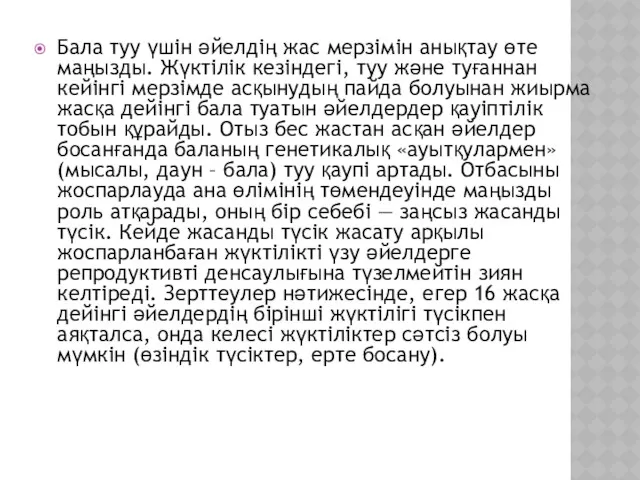 Бала туу үшін әйелдің жас мерзімін анықтау өте маңызды. Жүктілік кезіндегі, туу және туғаннан кейінгі мерзімде асқынудың пайда болуынан жиырма жасқа дейінгі бала туатын әйелдердер қауіптілік тобын құрайды. Отыз бес жастан асқан әйелдер босанғанда баланың генетикалық «ауытқулармен» (мысалы, даун – бала) туу қаупі артады. Отбасыны жоспарлауда ана өлімінің төмендеуінде маңызды роль атқарады, оның бір себебі — заңсыз жасанды түсік. Кейде жасанды түсік жасату арқылы жоспарланбаған жүктілікті үзу әйелдерге репродуктивті денсаулығына түзелмейтін зиян келтіреді. Зерттеулер нәтижесінде, егер 16 жасқа дейінгі әйелдердің бірінші жүктілігі түсікпен аяқталса, онда келесі жүктіліктер сәтсіз болуы мүмкін (өзіндік түсіктер, ерте босану).